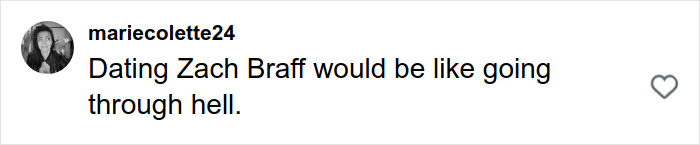 mariecolette24

Dating Zach Braff would be like going through hell.